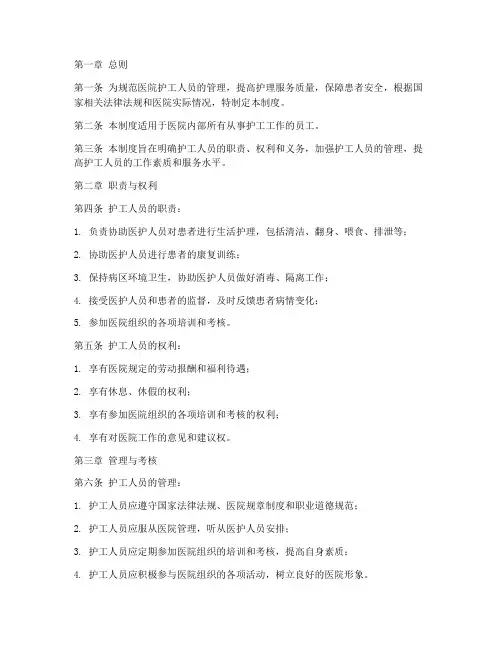 第一章 总则

第一条 为规范医院护工人员的管理，提高护理服务质量，保障患者安全，根据国家相关法律法规和医院实际情况，特制定本制度。

第二条 本制度适用于医院内部所有从事护工工作的员工。

第三条 本制度旨在明确护工人员的职责、权利和义务，加强护工人员的管理，提高护工人员的工作素质和服务水平。

第二章 职责与权利

第四条 护工人员的职责：

1. 负责协助医护人员对患者进行生活护理，包括清洁、翻身、喂食、排泄等；

2. 协助医护人员进行患者的康复训练；

3. 保持病区环境卫生，协助医护人员做好消毒、隔离工作；

4. 接受医护人员和患者的监督，及时反馈患者病情变化；

5. 参加医院组织的各项培训和考核。

第五条 护工人员的权利：

1. 享有医院规定的劳动报酬和福利待遇；

2. 享有休息、休假的权利；

3. 享有参加医院组织的各项培训和考核的权利；

4. 享有对医院工作的意见和建议权。

第三章 管理与考核

第六条 护工人员的管理：

1. 护工人员应遵守国家法律法规、医院规章制度和职业道德规范；

2. 护工人员应服从医院管理，听从医护人员安排；

3. 护工人员应定期参加医院组织的培训和考核，提高自身素质；

4. 护工人员应积极参与医院组织的各项活动，树立良好的医院形象。